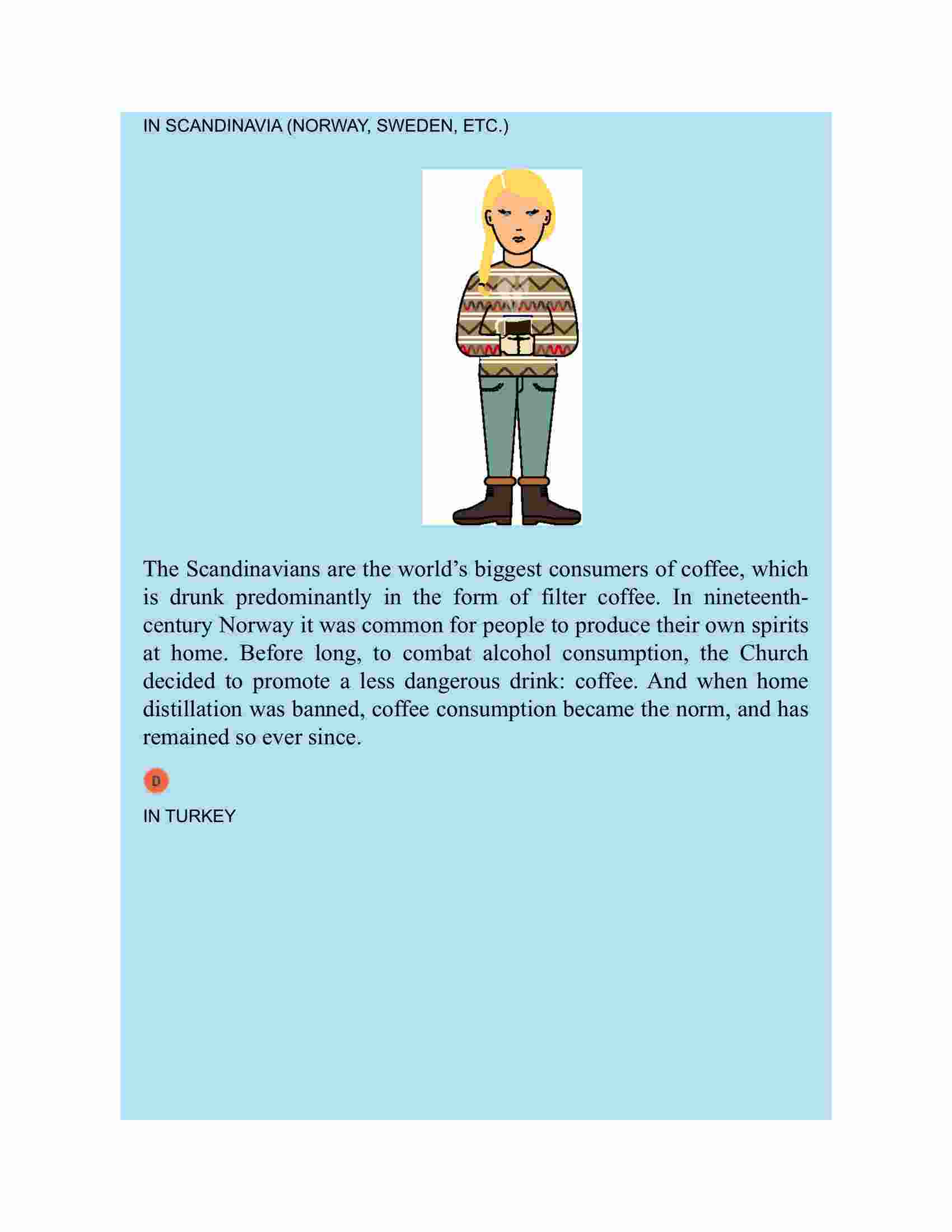 IN SCANDINAVIA (NORWAY, SWEDEN, ETC.)

The Scandinavians are the world’s biggest consumers of coffee, which is drunk predominantly in the form of filter coffee. In nineteenth-century Norway it was common for people to produce their own spirits at home. Before long, to combat alcohol consumption, the Church decided to promote a less dangerous drink: coffee. And when home distillation was banned, coffee consumption became the norm, and has remained so ever since.

D

IN TURKEY